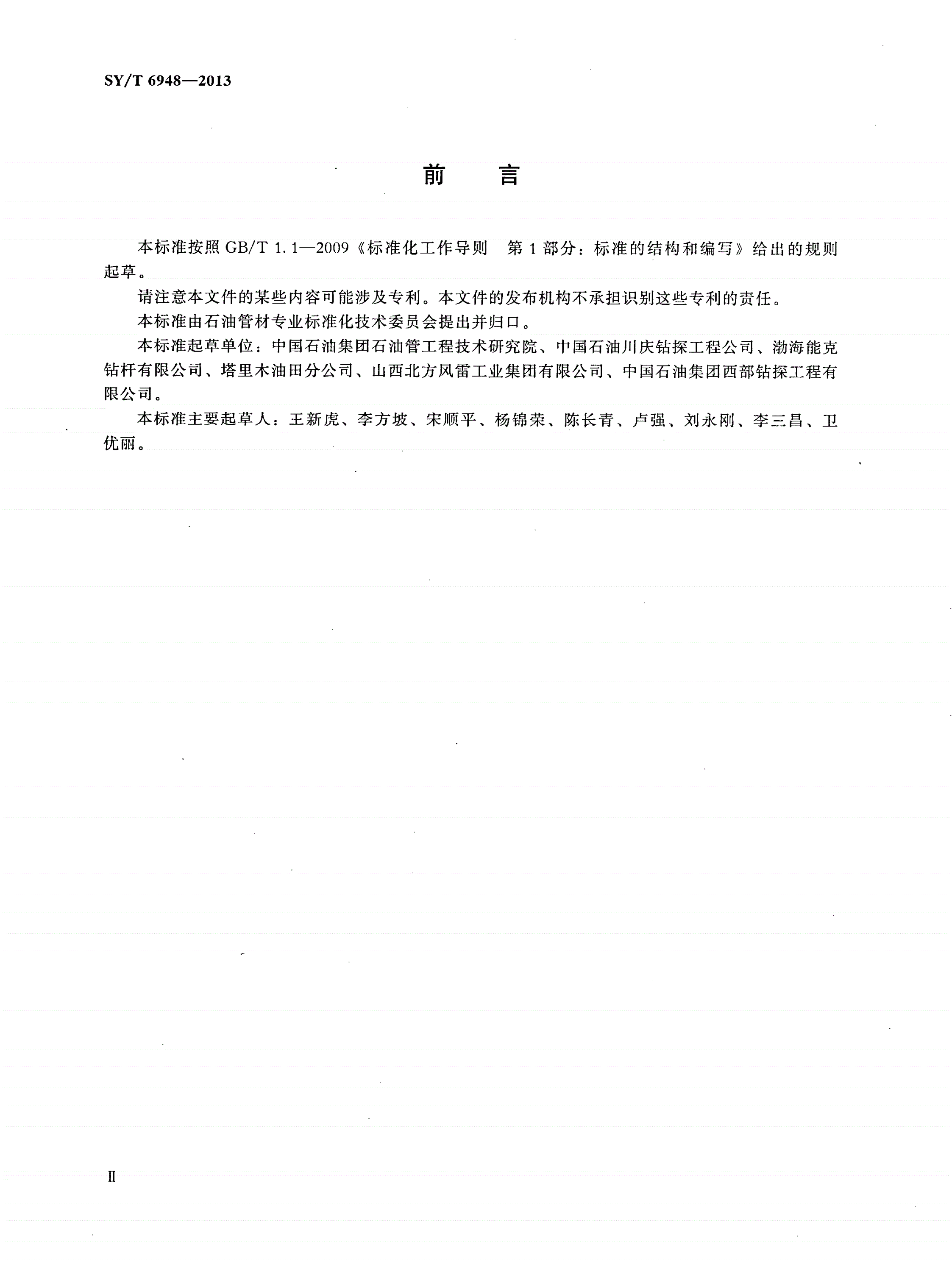 SY/T 6948—2013

前　言

本标准按照 GB/T 1.1—2009《标准化工作导则　第 1 部分：标准的结构和编写》给出的规则起草。

请注意本文件的某些内容可能涉及专利。本文件的发布机构不承担识别这些专利的责任。

本标准由石油管材专业标准化技术委员会提出并归口。

本标准起草单位：中国石油集团石油管工程技术研究院、中国石油川庆钻探工程公司、渤海能克钻杆有限公司、塔里木油田分公司、山西北方风雷工业集团有限公司、中国石油集团西部钻探工程有限公司。

本标准主要起草人：王新虎、李方坡、宋顺平、杨锦荣、陈长青、卢强、刘永刚、李三昌、卫优丽。

Ⅱ